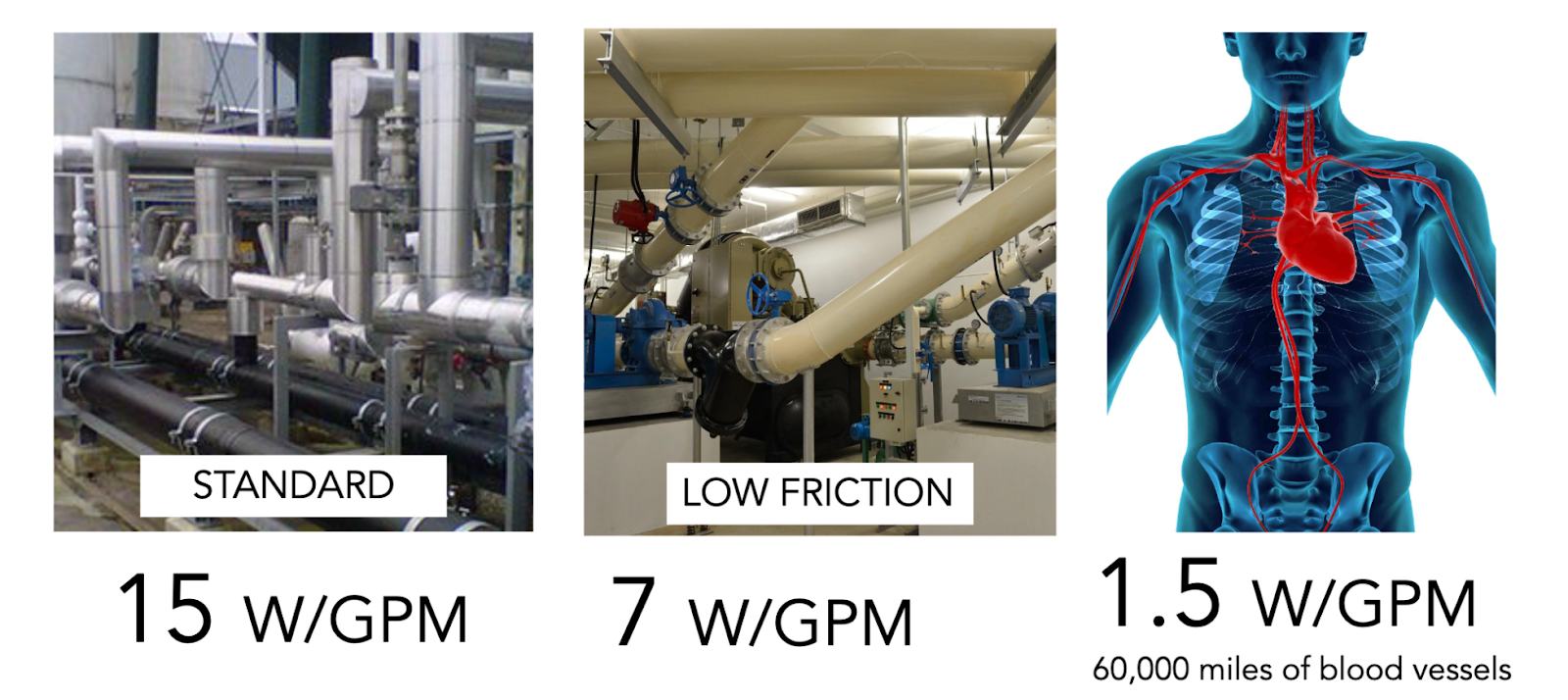 STANDARD

15 W/GPM

LOW FRICTION

7 W/GPM

1.5 W/GPM

60,000 miles of blood vessels